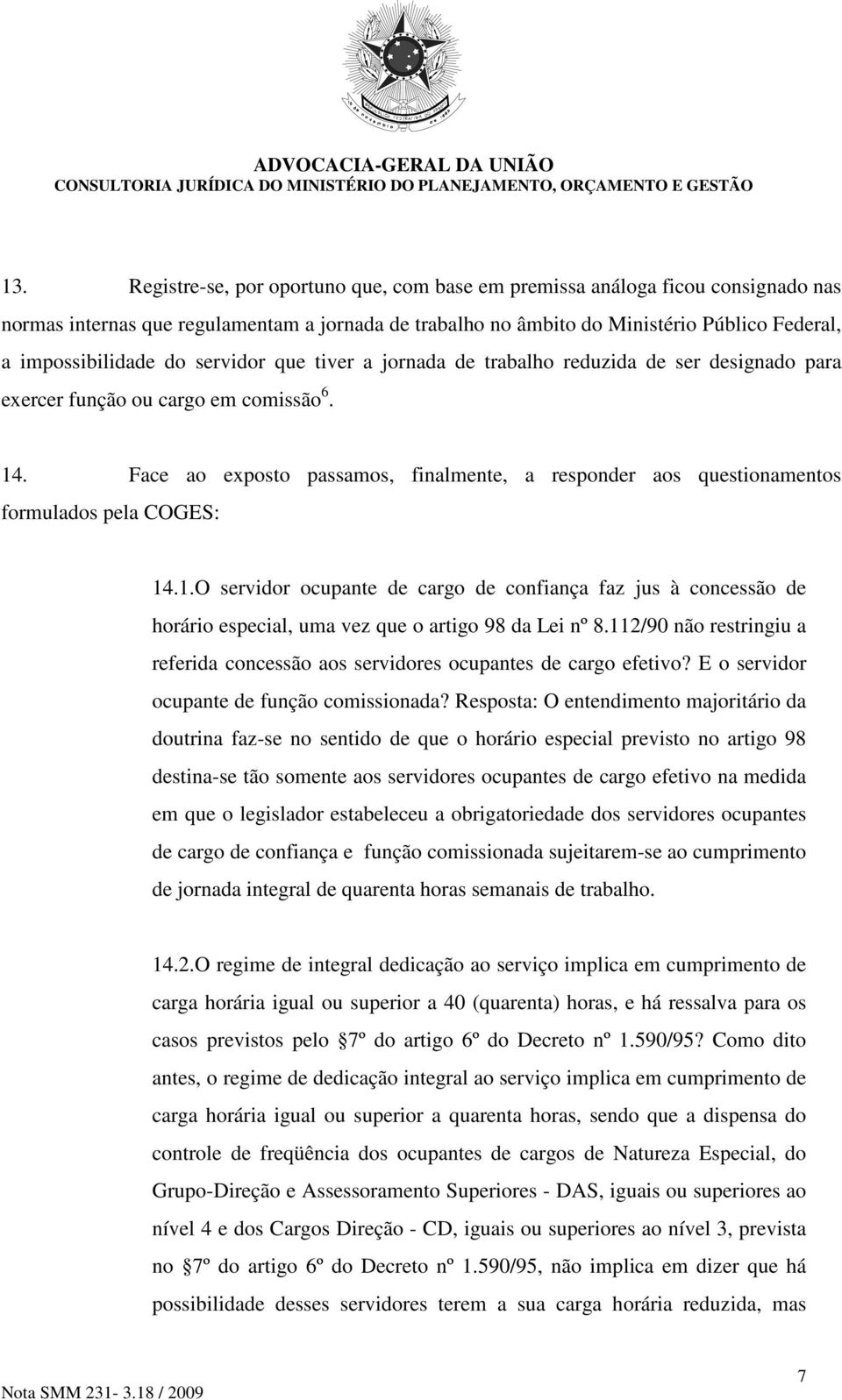 ADVOCACIA-GERAL DA UNIÃO
CONSULTORIA JURÍDICA DO MINISTÉRIO DO PLANEJAMENTO, ORÇAMENTO E GESTÃO

13. Registre-se, por oportuno que, com base em premissa análoga ficou consignado nas normas internas que regulamentam a jornada de trabalho no âmbito do Ministério Público Federal, a impossibilidade do servidor que tiver a jornada de trabalho reduzida de ser designado para exercer função ou cargo em comissão $^6$.

14. Face ao exposto passamos, finalmente, a responder aos questionamentos formulados pela COGES:

14.1.O servidor ocupante de cargo de confiança faz jus à concessão de horário especial, uma vez que o artigo 98 da Lei nº 8.112/90 não restringiu a referida concessão aos servidores ocupantes de cargo efetivo? E o servidor ocupante de função comissionada? Resposta: O entendimento majoritário da doutrina faz-se no sentido de que o horário especial previsto no artigo 98 destina-se tão somente aos servidores ocupantes de cargo efetivo na medida em que o legislador estabeleceu a obrigatoriedade dos servidores ocupantes de cargo de confiança e função comissionada sujeitarem-se ao cumprimento de jornada integral de quarenta horas semanais de trabalho.

14.2.O regime de integral dedicação ao serviço implica em cumprimento de carga horária igual ou superior a 40 (quarenta) horas, e há ressalva para os casos previstos pelo 7º do artigo 6º do Decreto nº 1.590/95? Como dito antes, o regime de dedicação integral ao serviço implica em cumprimento de carga horária igual ou superior a quarenta horas, sendo que a dispensa do controle de freqüência dos ocupantes de cargos de Natureza Especial, do Grupo-Direção e Assessoramento Superiores - DAS, iguais ou superiores ao nível 4 e dos Cargos Direção - CD, iguais ou superiores ao nível 3, prevista no 7º do artigo 6º do Decreto nº 1.590/95, não implica em dizer que há possibilidade desses servidores terem a sua carga horária reduzida, mas

Nota SMM 231- 3.18 / 2009
7